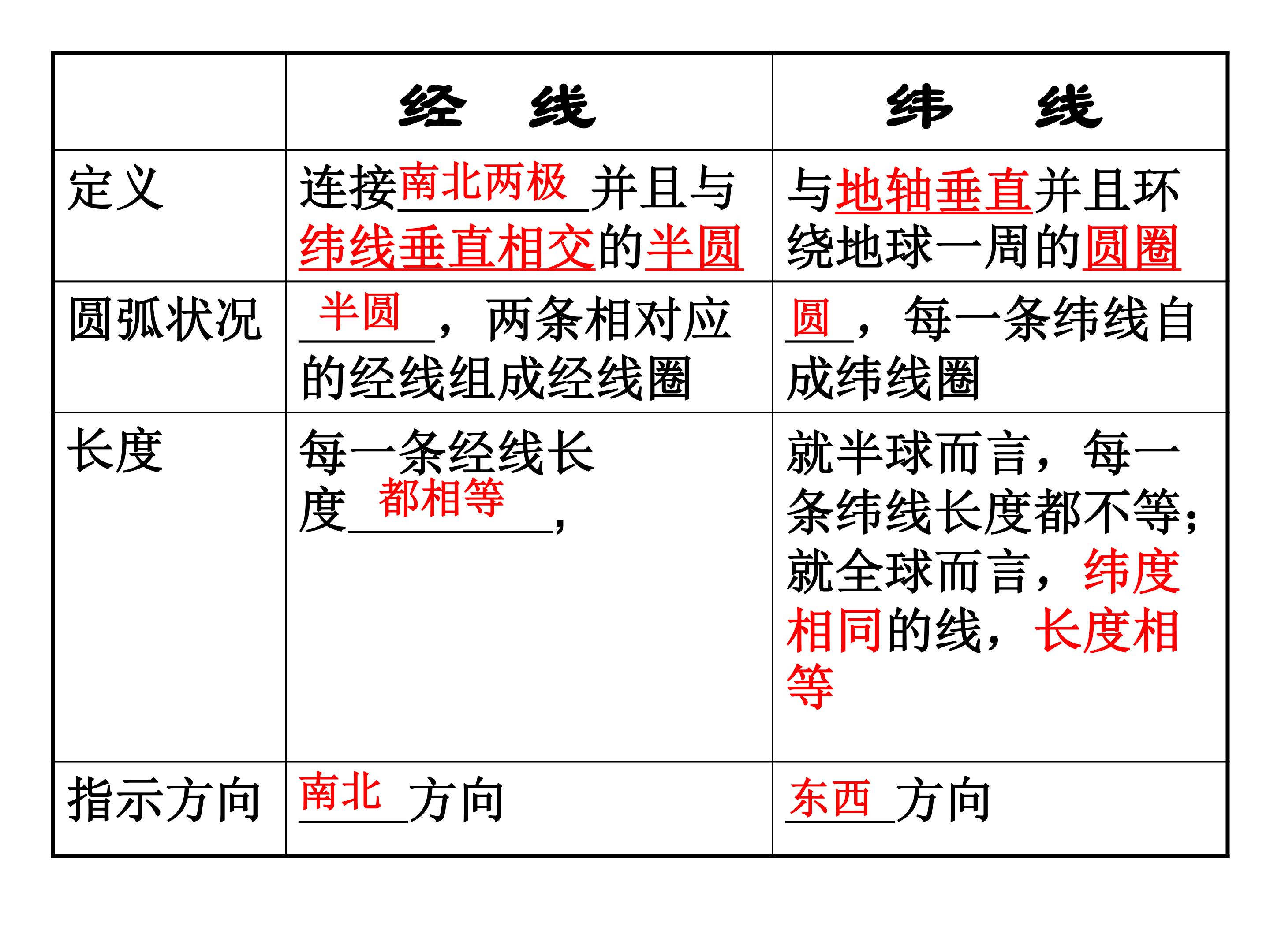 |  | 经　线 | 纬　线 |
|---|---|---|
| 定义 | 连接南北两极并且与纬线垂直相交的半圆 | 与地轴垂直并且环绕地球一周的圆圈 |
| 圆弧状况 | 半圆，两条相对应的经线组成经线圈 | 圆，每一条纬线自成纬线圈 |
| 长度 | 每一条经线长度都相等， | 就半球而言，每一条纬线长度都不等；就全球而言，纬度相同的线，长度相等 |
| 指示方向 | 南北方向 | 东西方向 |